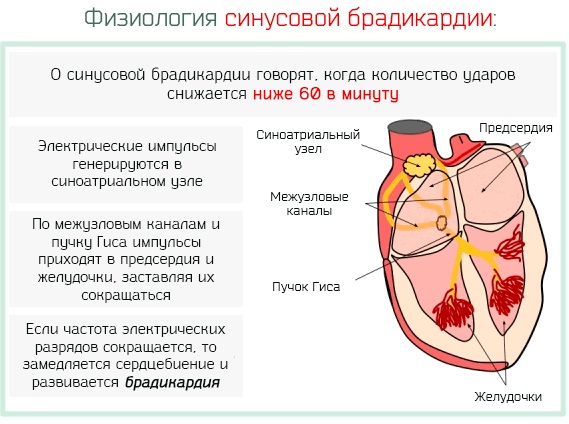 Физиология синусовой брадикардии:

О синусовой брадикардии говорят, когда количество ударов снижается ниже 60 в минуту

Электрические импульсы генерируются в синоатриальном узле

По межузловым каналам и пучку Гиса импульсы приходят в предсердия и желудочки, заставляя их сокращаться

Если частота электрических разрядов сокращается, то замедляется сердцебиение и развивается брадикардия

Синоатриальный узел

Предсердия

Межузловые каналы

Пучок Гиса

Желудочки